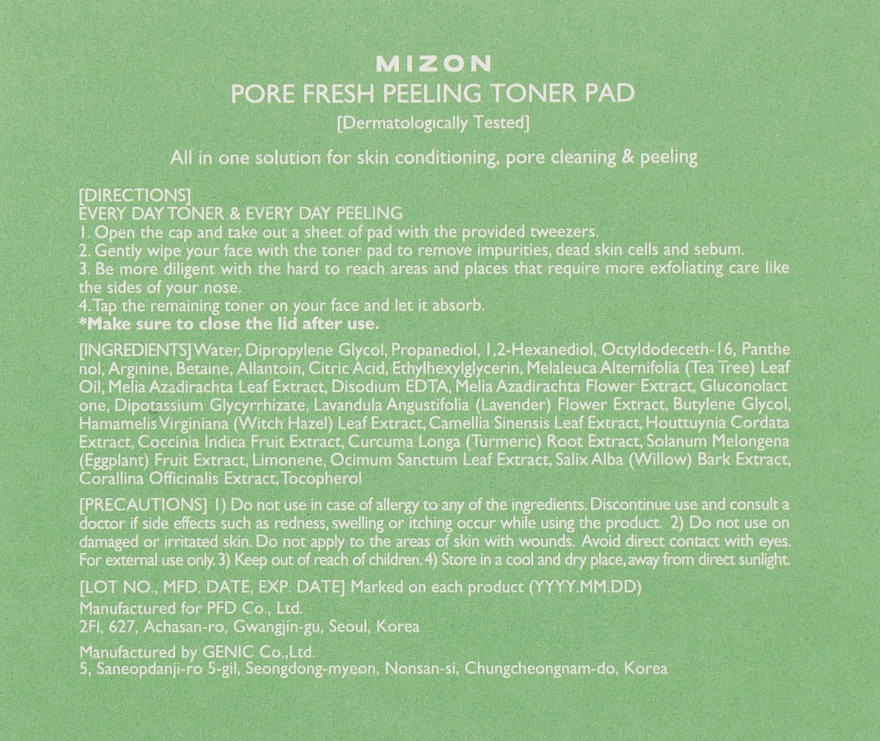 MIZON
PORE FRESH PEELING TONER PAD
[Dermatologically Tested]

All in one solution for skin conditioning, pore cleaning & peeling

[DIRECTIONS]
EVERY DAY TONER & EVERY DAY PEELING
1. Open the cap and take out a sheet of pad with the provided tweezers.
2. Gently wipe your face with the toner pad to remove impurities, dead skin cells and sebum.
3. Be more diligent with the hard to reach areas and places that require more exfoliating care like the sides of your nose.
4. Tap the remaining toner on your face and let it absorb.
*Make sure to close the lid after use.

[INGREDIENTS] Water, Dipropylene Glycol, Propanediol, 1,2-Hexanediol, Octyldodeceth-16, Panthenol, Arginine, Betaine, Allantoin, Citric Acid, Ethylhexylglycerin, Melaleuca Alternifolia (Tea Tree) Leaf Oil, Melia Azadirachta Leaf Extract, Disodium EDTA, Melia Azadirachta Flower Extract, Gluconolactone, Dipotassium Glycyrrhizate, Lavandula Angustifolia (Lavender) Flower Extract, Butylene Glycol, Hamamelis Virginiana (Witch Hazel) Leaf Extract, Camellia Sinensis Leaf Extract, Houttuynia Cordata Extract, Coccinia Indica Fruit Extract, Curcuma Longa (Turmeric) Root Extract, Solanum Melongena (Eggplant) Fruit Extract, Limonene, Ocimum Sanctum Leaf Extract, Salix Alba (Willow) Bark Extract, Corallina Officinalis Extract, Tocopherol

[PRECAUTIONS] 1) Do not use in case of allergy to any of the ingredients. Discontinue use and consult a doctor if side effects such as redness, swelling or itching occur while using the product. 2) Do not use on damaged or irritated skin. Do not apply to the areas of skin with wounds. Avoid direct contact with eyes. For external use only. 3) Keep out of reach of children. 4) Store in a cool and dry place, away from direct sunlight.

[LOT NO., MFD. DATE, EXP. DATE] Marked on each product (YYYY.MM.DD)
Manufactured for PFD Co., Ltd.
2Fl, 627, Achasan-ro, Gwangjin-gu, Seoul, Korea

Manufactured by GENIC Co.,Ltd.
5, Saneopdanji-ro 5-gil, Seongdong-myeon, Nonsan-si, Chungcheongnam-do, Korea